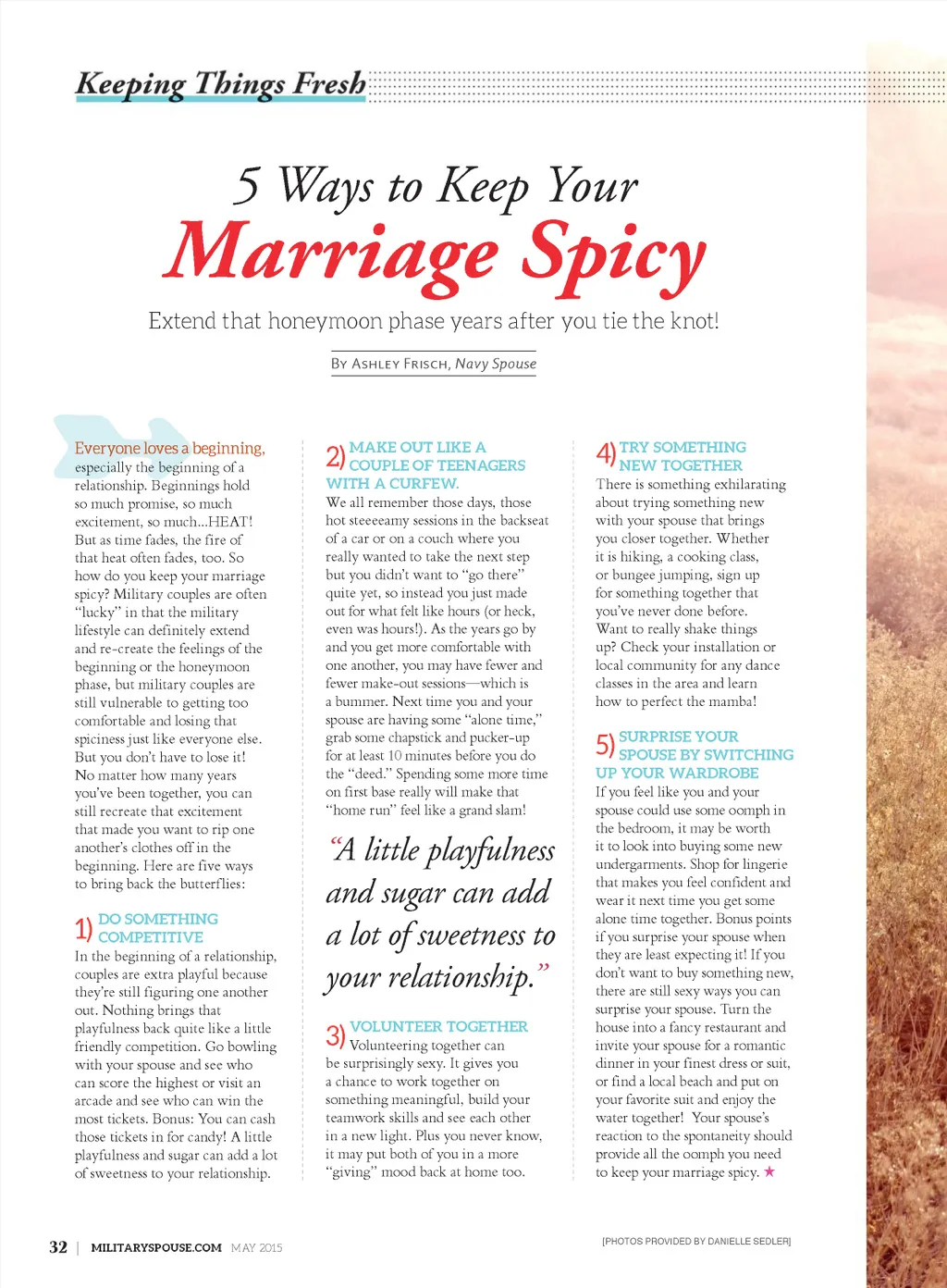 Keeping Things Fresh

5 Ways to Keep Your
Marriage Spicy

Extend that honeymoon phase years after you tie the knot!

By Ashley Frisch, Navy Spouse

Everyone loves a beginning, especially the beginning of a relationship. Beginnings hold so much promise, so much excitement, so much...HEAT! But as time fades, the fire of that heat often fades, too. So how do you keep your marriage spicy? Military couples are often "lucky" in that the military lifestyle can definitely extend and re-create the feelings of the beginning or the honeymoon phase, but military couples are still vulnerable to getting too comfortable and losing that spiciness just like everyone else. But you don't have to lose it! No matter how many years you've been together, you can still recreate that excitement that made you want to rip one another's clothes off in the beginning. Here are five ways to bring back the butterflies:

1) DO SOMETHING COMPETITIVE
In the beginning of a relationship, couples are extra playful because they're still figuring one another out. Nothing brings that playfulness back quite like a little friendly competition. Go bowling with your spouse and see who can score the highest or visit an arcade and see who can win the most tickets. Bonus: You can cash those tickets in for candy! A little playfulness and sugar can add a lot of sweetness to your relationship.

2) MAKE OUT LIKE A COUPLE OF TEENAGERS WITH A CURFEW.
We all remember those days, those hot steeeeamy sessions in the backseat of a car or on a couch where you really wanted to take the next step but you didn't want to "go there" quite yet, so instead you just made out for what felt like hours (or heck, even was hours!). As the years go by and you get more comfortable with one another, you may have fewer and fewer make-out sessions—which is a bummer. Next time you and your spouse are having some "alone time," grab some chapstick and pucker-up for at least 10 minutes before you do the "deed." Spending some more time on first base really will make that "home run" feel like a grand slam!

"A little playfulness and sugar can add a lot of sweetness to your relationship."

3) VOLUNTEER TOGETHER
Volunteering together can be surprisingly sexy. It gives you a chance to work together on something meaningful, build your teamwork skills and see each other in a new light. Plus you never know, it may put both of you in a more "giving" mood back at home too.

4) TRY SOMETHING NEW TOGETHER
There is something exhilarating about trying something new with your spouse that brings you closer together. Whether it is hiking, a cooking class, or bungee jumping, sign up for something together that you've never done before. Want to really shake things up? Check your installation or local community for any dance classes in the area and learn how to perfect the mamba!

5) SURPRISE YOUR SPOUSE BY SWITCHING UP YOUR WARDROBE
If you feel like you and your spouse could use some oomph in the bedroom, it may be worth it to look into buying some new undergarments. Shop for lingerie that makes you feel confident and wear it next time you get some alone time together. Bonus points if you surprise your spouse when they are least expecting it! If you don't want to buy something new, there are still sexy ways you can surprise your spouse. Turn the house into a fancy restaurant and invite your spouse for a romantic dinner in your finest dress or suit, or find a local beach and put on your favorite suit and enjoy the water together! Your spouse's reaction to the spontaneity should provide all the oomph you need to keep your marriage spicy. ★

32 | MILITARYSPOUSE.COM MAY 2015

[PHOTOS PROVIDED BY DANIELLE SEDLER]